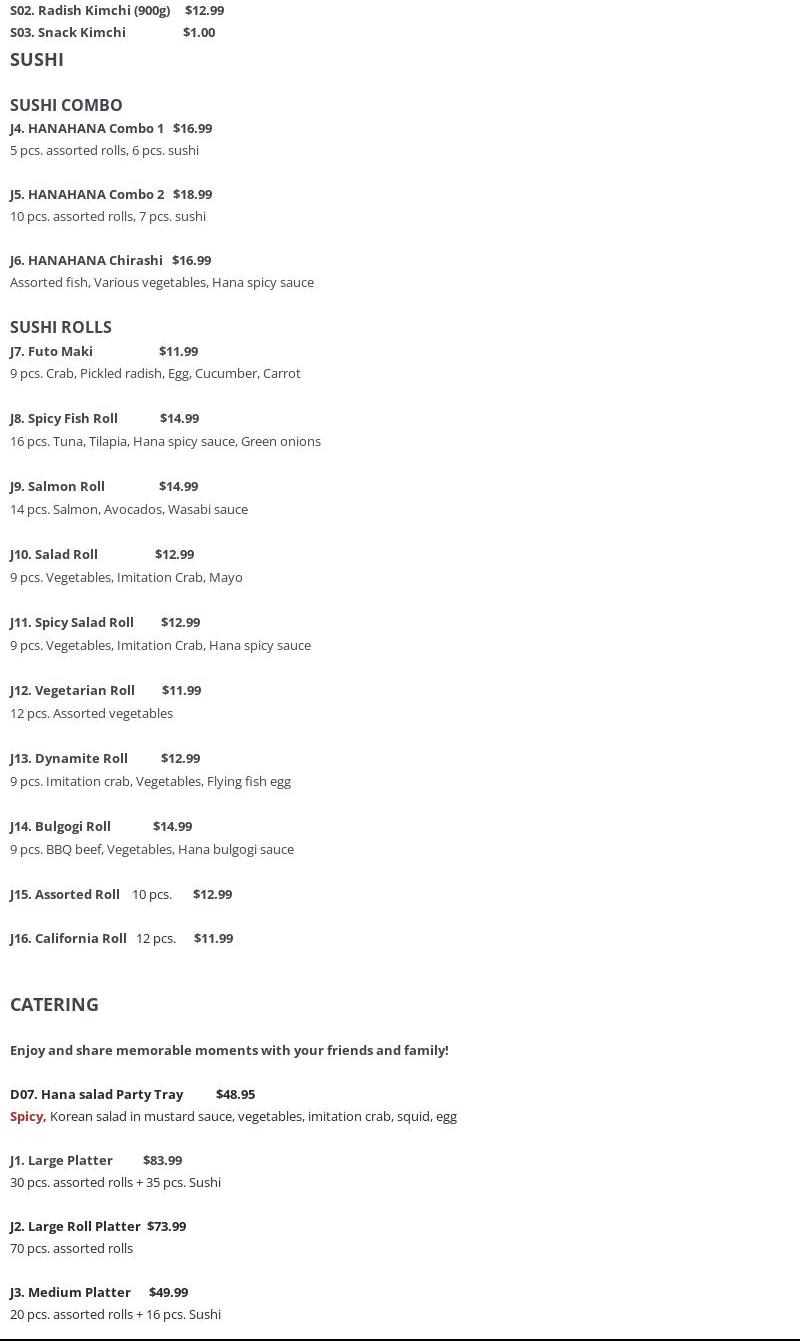 S02. Radish Kimchi (900g) $12.99
S03. Snack Kimchi $1.00

SUSHI

SUSHI COMBO
J4. HANAHANA Combo 1 $16.99
5 pcs. assorted rolls, 6 pcs. sushi

J5. HANAHANA Combo 2 $18.99
10 pcs. assorted rolls, 7 pcs. sushi

J6. HANAHANA Chirashi $16.99
Assorted fish, Various vegetables, Hana spicy sauce

SUSHI ROLLS
J7. Futo Maki $11.99
9 pcs. Crab, Pickled radish, Egg, Cucumber, Carrot

J8. Spicy Fish Roll $14.99
16 pcs. Tuna, Tilapia, Hana spicy sauce, Green onions

J9. Salmon Roll $14.99
14 pcs. Salmon, Avocados, Wasabi sauce

J10. Salad Roll $12.99
9 pcs. Vegetables, Imitation Crab, Mayo

J11. Spicy Salad Roll $12.99
9 pcs. Vegetables, Imitation Crab, Hana spicy sauce

J12. Vegetarian Roll $11.99
12 pcs. Assorted vegetables

J13. Dynamite Roll $12.99
9 pcs. Imitation crab, Vegetables, Flying fish egg

J14. Bulgogi Roll $14.99
9 pcs. BBQ beef, Vegetables, Hana bulgogi sauce

J15. Assorted Roll 10 pcs. $12.99

J16. California Roll 12 pcs. $11.99

CATERING

Enjoy and share memorable moments with your friends and family!

D07. Hana salad Party Tray $48.95
Spicy, Korean salad in mustard sauce, vegetables, imitation crab, squid, egg

J1. Large Platter $83.99
30 pcs. assorted rolls + 35 pcs. Sushi

J2. Large Roll Platter $73.99
70 pcs. assorted rolls

J3. Medium Platter $49.99
20 pcs. assorted rolls + 16 pcs. Sushi